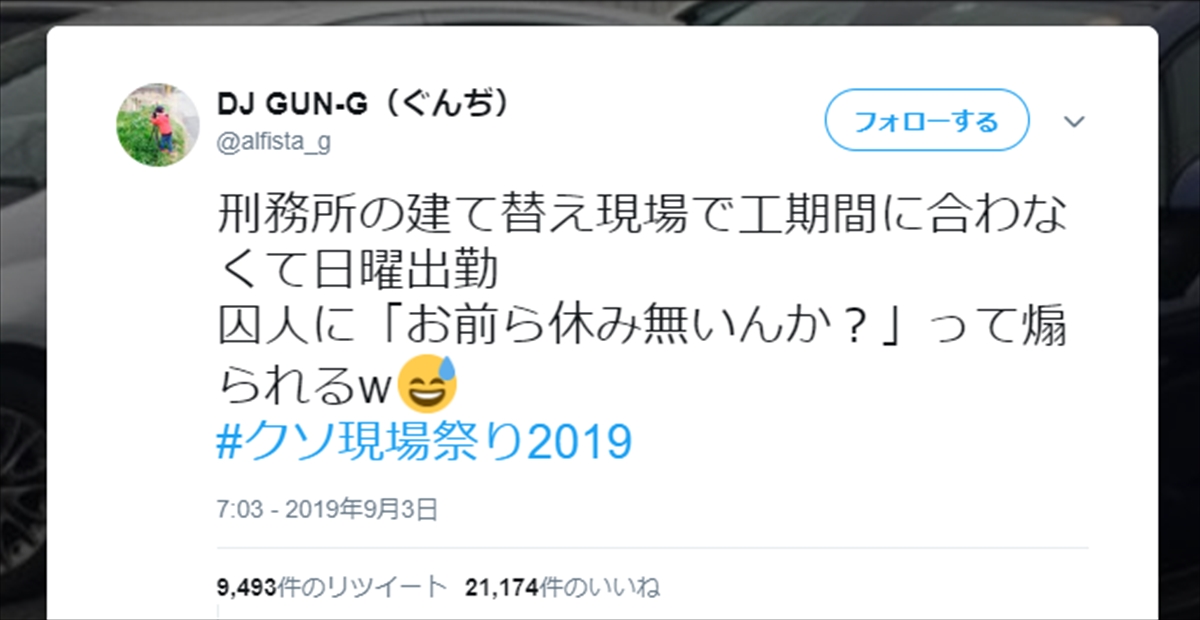 DJ GUN-G（ぐんぢ）
@alfista_g

フォローする

刑務所の建て替え現場で工期間に合わなくて日曜出勤
囚人に「お前ら休み無いんか？」って煽られるw😅
#クソ現場祭り2019

7:03 - 2019年9月3日

9,493件のリツイート 21,174件のいいね